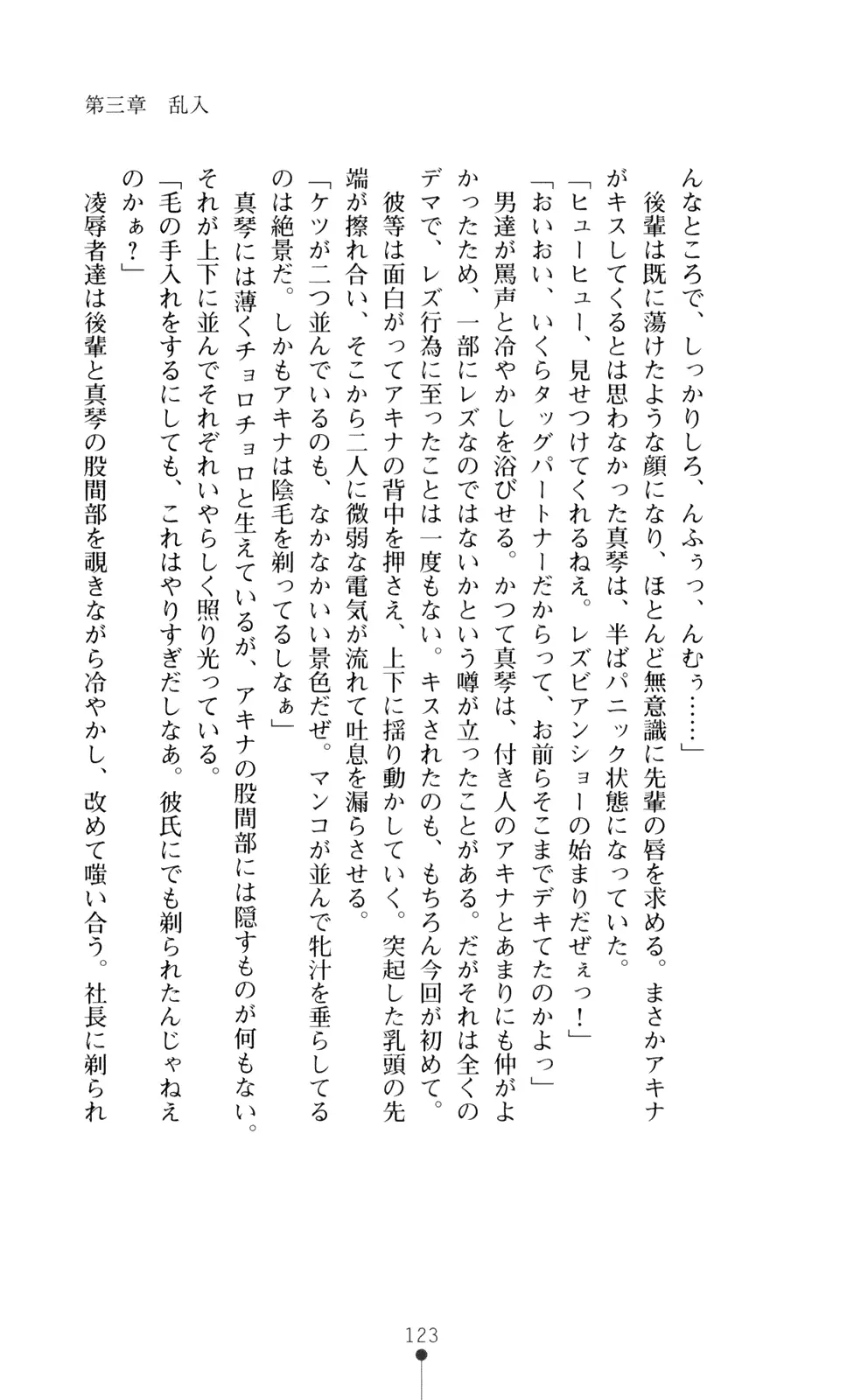 第三章　乱入

んなところで、しっかりしろ、んふぅっ、んむぅ……」

後輩は既に蕩けたような顔になり、ほとんど無意識に先輩の唇を求める。まさかアキナがキスしてくるとは思わなかった真琴は、半ばパニック状態になっていた。

「ヒューヒュー、見せつけてくれるねえ。レズビアンショーの始まりだぜぇっ！」

「おいおい、いくらタッグパートナーだからって、お前らそこまでデキてたのかよっ」

男達が罵声と冷やかしを浴びせる。かつて真琴は、付き人のアキナとあまりにも仲がよかったため、一部にレズなのではないかという噂が立ったことがある。だがそれは全くのデマで、レズ行為に至ったことは一度もない。キスされたのも、もちろん今回が初めて。

彼等は面白がってアキナの背中を押さえ、上下に揺り動かしていく。突起した乳頭の先端が擦れ合い、そこから二人に微弱な電気が流れて吐息を漏らさせる。

「ケツが二つ並んでいるのも、なかなかいい景色だぜ。マンコが並んで牝汁を垂らしてるのは絶景だ。しかもアキナは陰毛を剃ってるしなぁ」

真琴には薄くチョロチョロと生えているが、アキナの股間部には隠すものが何もない。それが上下に並んでそれぞれいやらしく照り光っている。

「毛の手入れをするにしても、これはやりすぎだしなあ。彼氏にでも剃られたんじゃねえのかぁ？」

凌辱者達は後輩と真琴の股間部を覗きながら冷やかし、改めて嗤い合う。社長に剃られ

123